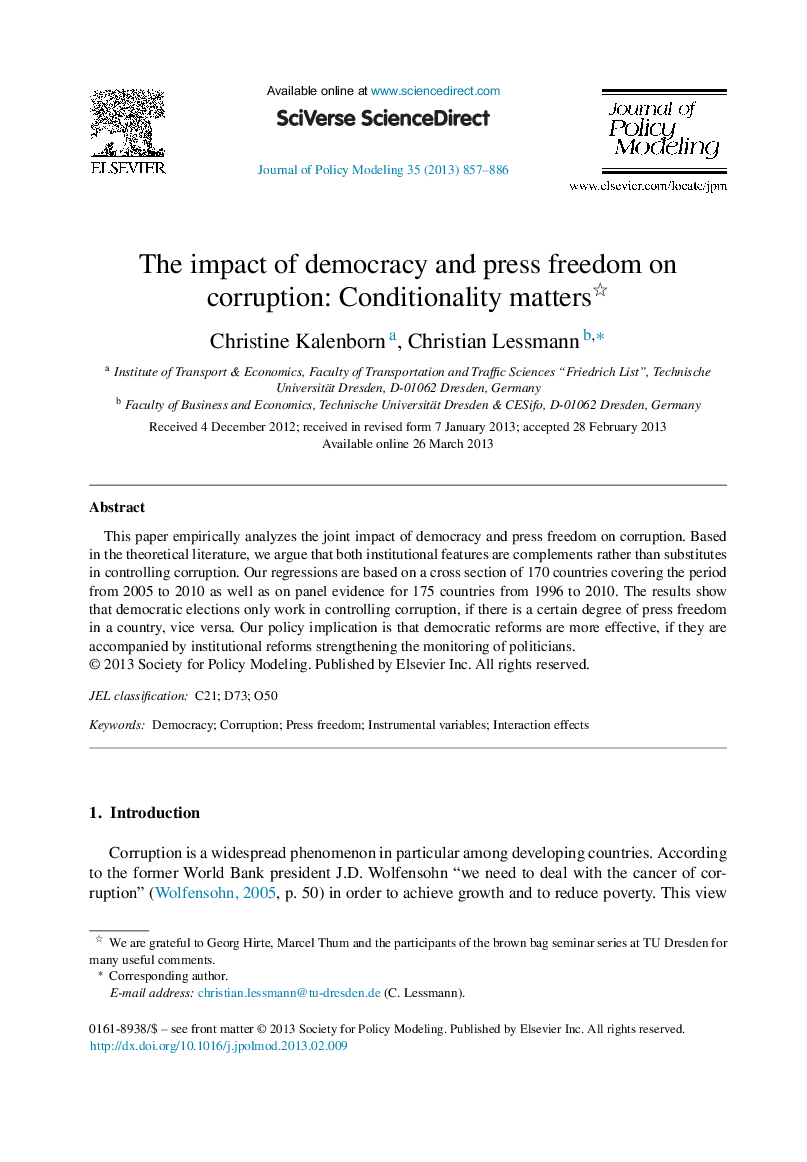 ELSEVIER

Available online at www.sciencedirect.com

SciVerse ScienceDirect

Journal of Policy Modeling 35 (2013) 857–886

Journal of Policy Modeling

www.elsevier.com/locate/jpm

The impact of democracy and press freedom on corruption: Conditionality matters☆

Christine Kalenborn $^{a}$, Christian Lessmann $^{b,*}$

$^{a}$ Institute of Transport & Economics, Faculty of Transportation and Traffic Sciences "Friedrich List", Technische Universität Dresden, D-01062 Dresden, Germany

$^{b}$ Faculty of Business and Economics, Technische Universität Dresden & CESifo, D-01062 Dresden, Germany

Received 4 December 2012; received in revised form 7 January 2013; accepted 28 February 2013
Available online 26 March 2013

Abstract

This paper empirically analyzes the joint impact of democracy and press freedom on corruption. Based in the theoretical literature, we argue that both institutional features are complements rather than substitutes in controlling corruption. Our regressions are based on a cross section of 170 countries covering the period from 2005 to 2010 as well as on panel evidence for 175 countries from 1996 to 2010. The results show that democratic elections only work in controlling corruption, if there is a certain degree of press freedom in a country, vice versa. Our policy implication is that democratic reforms are more effective, if they are accompanied by institutional reforms strengthening the monitoring of politicians.
© 2013 Society for Policy Modeling. Published by Elsevier Inc. All rights reserved.

JEL classification: C21; D73; O50

Keywords: Democracy; Corruption; Press freedom; Instrumental variables; Interaction effects

1. Introduction

Corruption is a widespread phenomenon in particular among developing countries. According to the former World Bank president J.D. Wolfensohn "we need to deal with the cancer of corruption" (Wolfensohn, 2005, p. 50) in order to achieve growth and to reduce poverty. This view

☆ We are grateful to Georg Hirte, Marcel Thum and the participants of the brown bag seminar series at TU Dresden for many useful comments.
* Corresponding author.
E-mail address: christian.lessmann@tu-dresden.de (C. Lessmann).

0161-8938/$ – see front matter © 2013 Society for Policy Modeling. Published by Elsevier Inc. All rights reserved.
http://dx.doi.org/10.1016/j.jpolmod.2013.02.009